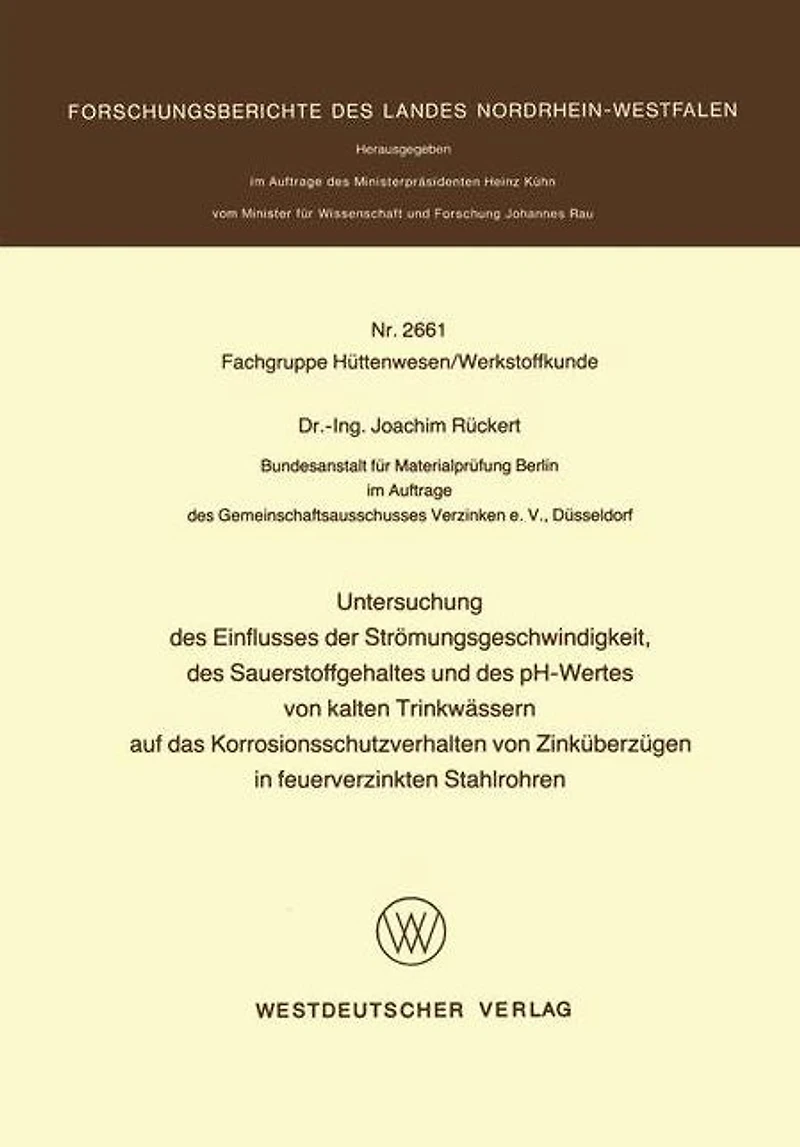 FORSCHUNGSBERICHTE DES LANDES NORDRHEIN-WESTFALEN

Herausgegeben

im Auftrage des Ministerpräsidenten Heinz Kühn

vom Minister für Wissenschaft und Forschung Johannes Rau

Nr. 2661
Fachgruppe Hüttenwesen/Werkstoffkunde

Dr.-Ing. Joachim Rückert

Bundesanstalt für Materialprüfung Berlin
im Auftrage
des Gemeinschaftsausschusses Verzinken e. V., Düsseldorf

Untersuchung
des Einflusses der Strömungsgeschwindigkeit,
des Sauerstoffgehaltes und des pH-Wertes
von kalten Trinkwässern
auf das Korrosionsschutzverhalten von Zinküberzügen
in feuerverzinkten Stahlrohren

WESTDEUTSCHER VERLAG